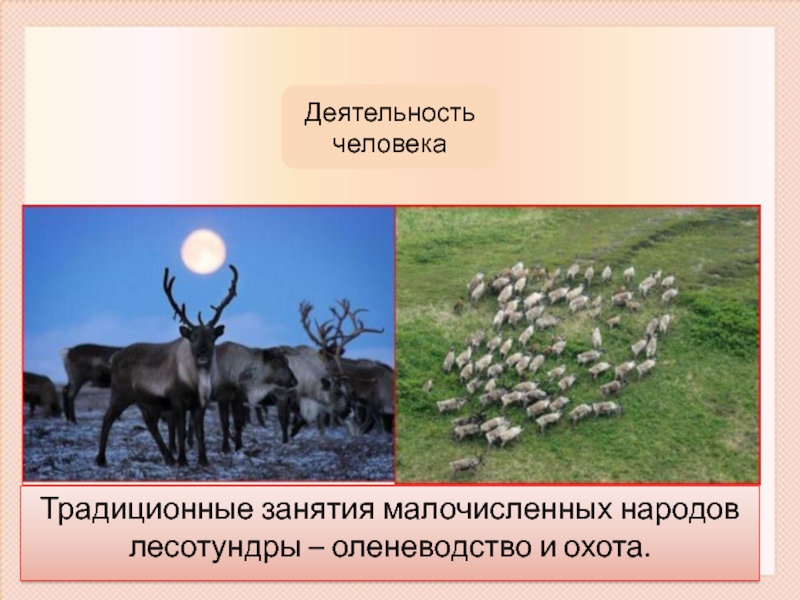 Деятельность человека

Традиционные занятия малочисленных народов лесотундры – оленеводство и охота.